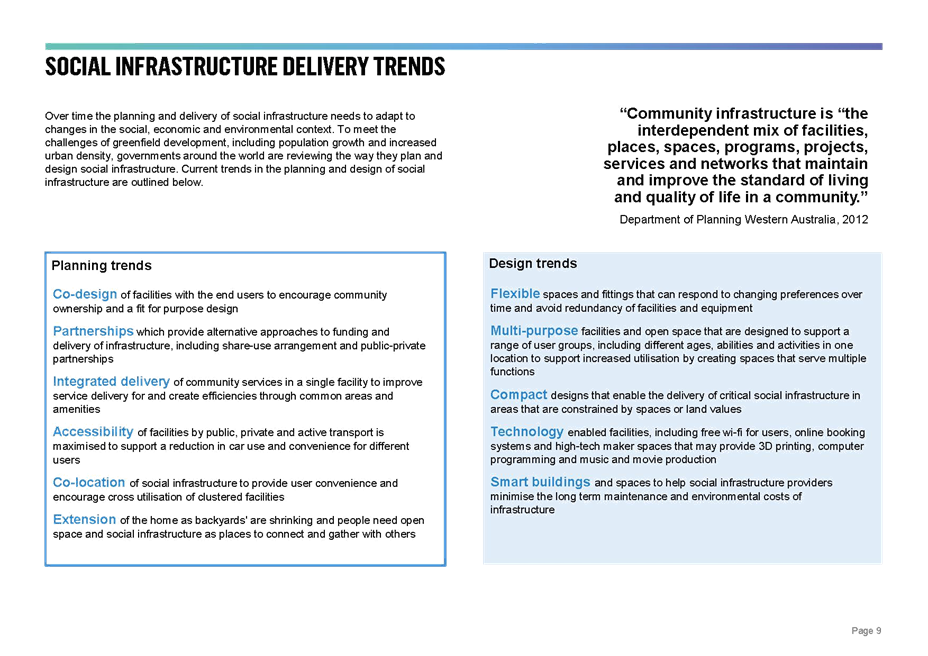 SOCIAL INFRASTRUCTURE DELIVERY TRENDS

Over time the planning and delivery of social infrastructure needs to adapt to changes in the social, economic and environmental context. To meet the challenges of greenfield development, including population growth and increased urban density, governments around the world are reviewing the way they plan and design social infrastructure. Current trends in the planning and design of social infrastructure are outlined below.

“Community infrastructure is “the interdependent mix of facilities, places, spaces, programs, projects, services and networks that maintain and improve the standard of living and quality of life in a community.”

Department of Planning Western Australia, 2012

Planning trends

Co-design of facilities with the end users to encourage community ownership and a fit for purpose design

Partnerships which provide alternative approaches to funding and delivery of infrastructure, including share-use arrangement and public-private partnerships

Integrated delivery of community services in a single facility to improve service delivery for and create efficiencies through common areas and amenities

Accessibility of facilities by public, private and active transport is maximised to support a reduction in car use and convenience for different users

Co-location of social infrastructure to provide user convenience and encourage cross utilisation of clustered facilities

Extension of the home as backyards' are shrinking and people need open space and social infrastructure as places to connect and gather with others

Design trends

Flexible spaces and fittings that can respond to changing preferences over time and avoid redundancy of facilities and equipment

Multi-purpose facilities and open space that are designed to support a range of user groups, including different ages, abilities and activities in one location to support increased utilisation by creating spaces that serve multiple functions

Compact designs that enable the delivery of critical social infrastructure in areas that are constrained by spaces or land values

Technology enabled facilities, including free wi-fi for users, online booking systems and high-tech maker spaces that may provide 3D printing, computer programming and music and movie production

Smart buildings and spaces to help social infrastructure providers minimise the long term maintenance and environmental costs of infrastructure

Page 9